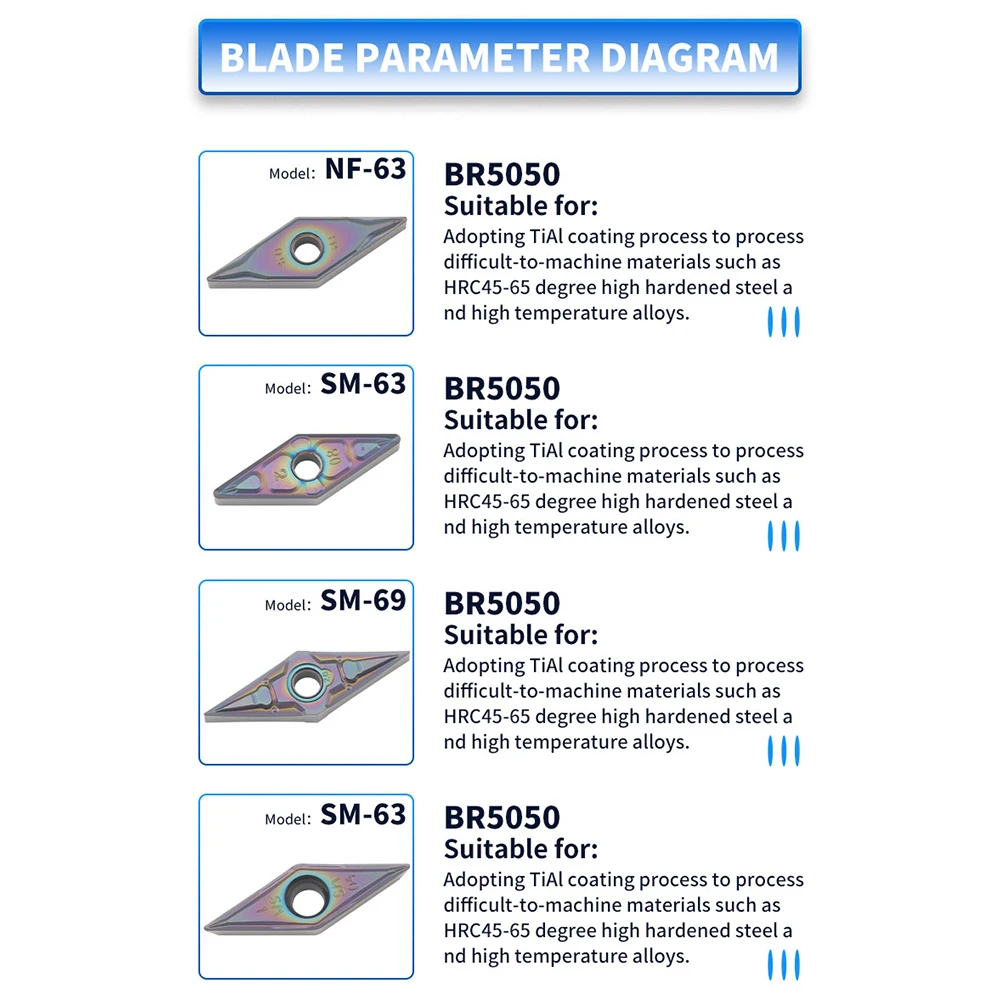 BLADE PARAMETER DIAGRAM

Model: NF-63

BR5050
Suitable for:
Adopting TiAl coating process to process difficult-to-machine materials such as HRC45-65 degree high hardened steel a nd high temperature alloys.

Model: SM-63

BR5050
Suitable for:
Adopting TiAl coating process to process difficult-to-machine materials such as HRC45-65 degree high hardened steel a nd high temperature alloys.

Model: SM-69

BR5050
Suitable for:
Adopting TiAl coating process to process difficult-to-machine materials such as HRC45-65 degree high hardened steel a nd high temperature alloys.

Model: SM-63

BR5050
Suitable for:
Adopting TiAl coating process to process difficult-to-machine materials such as HRC45-65 degree high hardened steel a nd high temperature alloys.